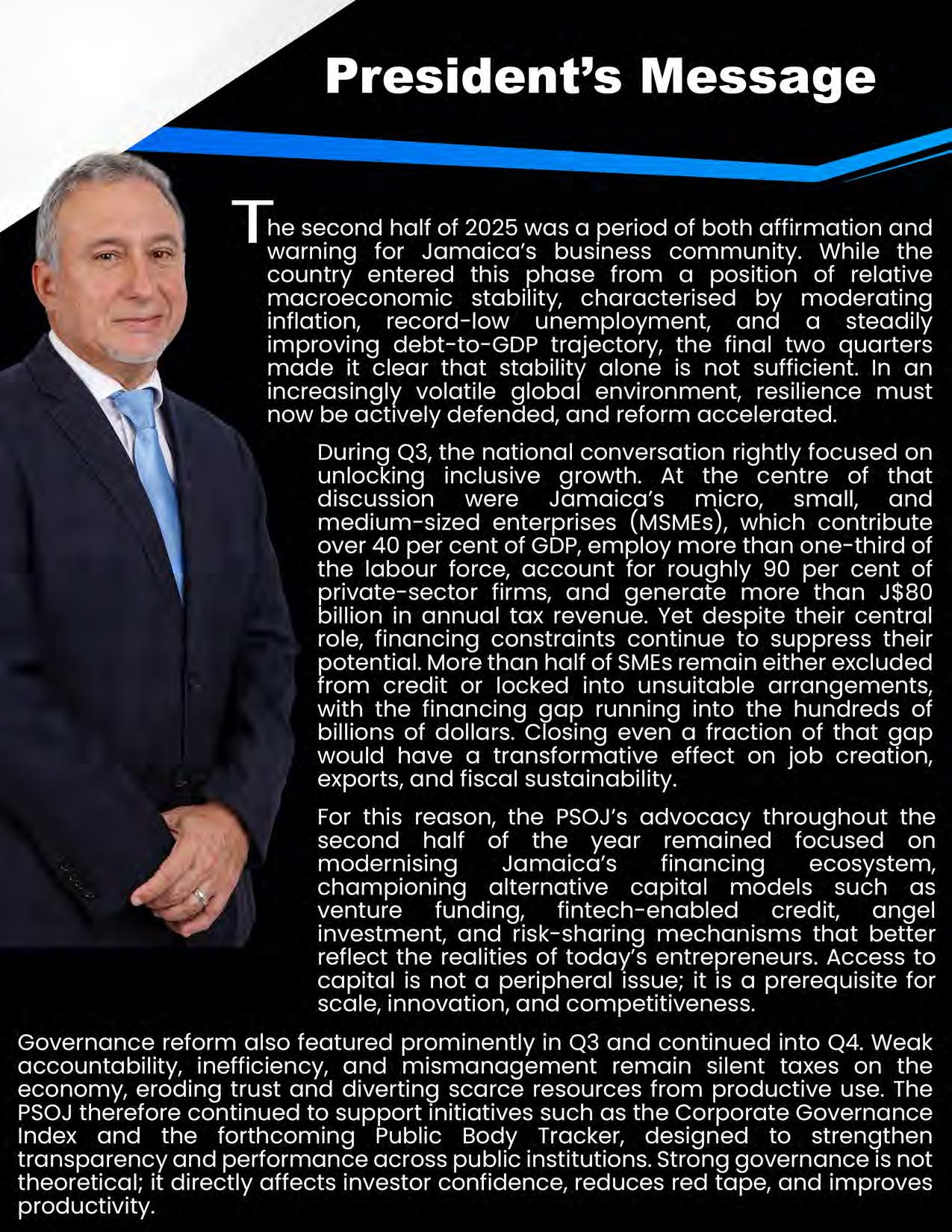 President's Message

The second half of 2025 was a period of both affirmation and warning for Jamaica's business community. While the country entered this phase from a position of relative macroeconomic stability, characterised by moderating inflation, record-low unemployment, and a steadily improving debt-to-GDP trajectory, the final two quarters made it clear that stability alone is not sufficient. In an increasingly volatile global environment, resilience must now be actively defended, and reform accelerated.

During Q3, the national conversation rightly focused on unlocking inclusive growth. At the centre of that discussion were Jamaica's micro, small, and medium-sized enterprises (MSMEs), which contribute over 40 per cent of GDP, employ more than one-third of the labour force, account for roughly 90 per cent of private-sector firms, and generate more than J$80 billion in annual tax revenue. Yet despite their central role, financing constraints continue to suppress their potential. More than half of SMEs remain either excluded from credit or locked into unsuitable arrangements, with the financing gap running into the hundreds of billions of dollars. Closing even a fraction of that gap would have a transformative effect on job creation, exports, and fiscal sustainability.

For this reason, the PSOJ's advocacy throughout the second half of the year remained focused on modernising Jamaica's financing ecosystem, championing alternative capital models such as venture funding, fintech-enabled credit, angel investment, and risk-sharing mechanisms that better reflect the realities of today's entrepreneurs. Access to capital is not a peripheral issue; it is a prerequisite for scale, innovation, and competitiveness.

Governance reform also featured prominently in Q3 and continued into Q4. Weak accountability, inefficiency, and mismanagement remain silent taxes on the economy, eroding trust and diverting scarce resources from productive use. The PSOJ therefore continued to support initiatives such as the Corporate Governance Index and the forthcoming Public Body Tracker, designed to strengthen transparency and performance across public institutions. Strong governance is not theoretical; it directly affects investor confidence, reduces red tape, and improves productivity.